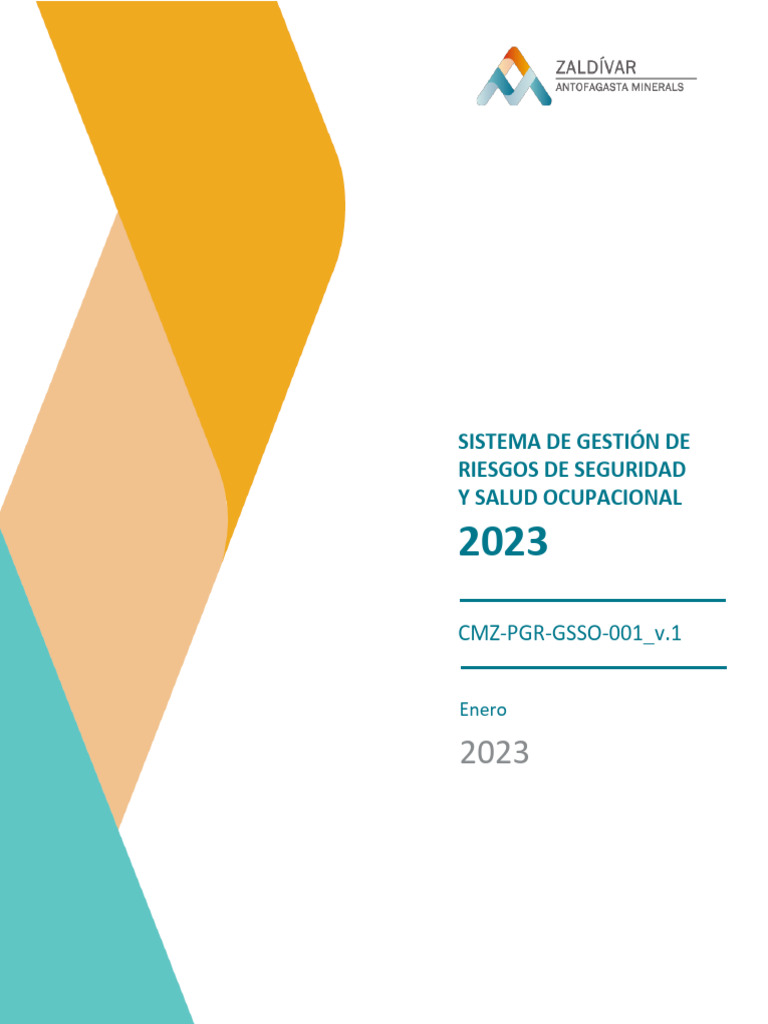 ZALDÍVAR
ANTOFAGASTA MINERALS

SISTEMA DE GESTIÓN DE RIESGOS DE SEGURIDAD Y SALUD OCUPACIONAL

2023

CMZ-PGR-GSSO-001_v.1

Enero

2023